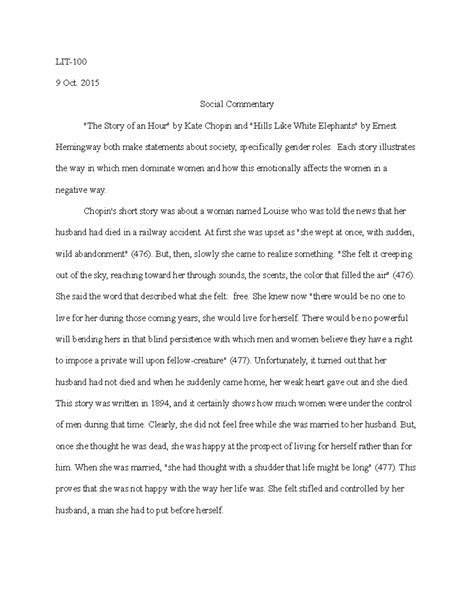 LIT-100

9 Oct. 2015

Social Commentary

"The Story of an Hour" by Kate Chopin and "Hills Like White Elephants" by Ernest Hemingway both make statements about society, specifically gender roles. Each story illustrates the way in which men dominate women and how this emotionally affects the women in a negative way.

Chopin's short story was about a woman named Louise who was told the news that her husband had died in a railway accident. At first she was upset as "she wept at once, with sudden, wild abandonment" (476). But, then, slowly she came to realize something. "She felt it creeping out of the sky, reaching toward her through sounds, the scents, the color that filled the air" (476). She said the word that described what she felt: free. She knew now "there would be no one to live for her during those coming years; she would live for herself. There would be no powerful will bending hers in that blind persistence with which men and women believe they have a right to impose a private will upon fellow-creature" (477). Unfortunately, it turned out that her husband had not died and when he suddenly came home, her weak heart gave out and she died. This story was written in 1894, and it certainly shows how much women were under the control of men during that time. Clearly, she did not feel free while she was married to her husband. But, once she thought he was dead, she was happy at the prospect of living for herself rather than for him. When she was married, "she had thought with a shudder that life might be long" (477). This proves that she was not happy with the way her life was. She felt stifled and controlled by her husband, a man she had to put before herself.